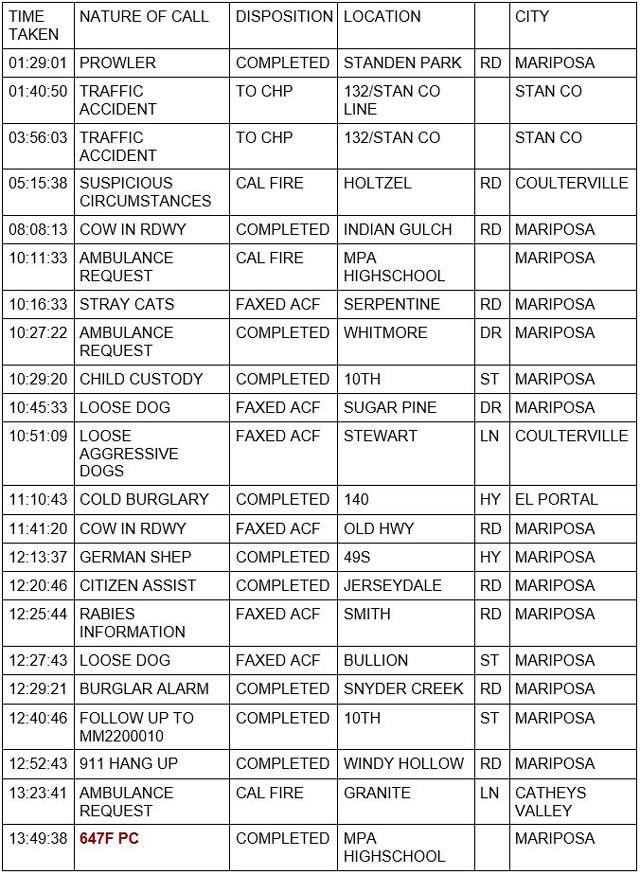 | TIME TAKEN | NATURE OF CALL | DISPOSITION | LOCATION | | CITY |
|---|---|---|---|---|---|
| 01:29:01 | PROWLER | COMPLETED | STANDEN PARK | RD | MARIPOSA |
| 01:40:50 | TRAFFIC ACCIDENT | TO CHP | 132/STAN CO LINE | | STAN CO |
| 03:56:03 | TRAFFIC ACCIDENT | TO CHP | 132/STAN CO | | STAN CO |
| 05:15:38 | SUSPICIOUS CIRCUMSTANCES | CAL FIRE | HOLTZEL | RD | COULTERVILLE |
| 08:08:13 | COW IN RDWY | COMPLETED | INDIAN GULCH | RD | MARIPOSA |
| 10:11:33 | AMBULANCE REQUEST | CAL FIRE | MPA HIGHSCHOOL | | MARIPOSA |
| 10:16:33 | STRAY CATS | FAXED ACF | SERPENTINE | RD | MARIPOSA |
| 10:27:22 | AMBULANCE REQUEST | COMPLETED | WHITMORE | DR | MARIPOSA |
| 10:29:20 | CHILD CUSTODY | COMPLETED | 10TH | ST | MARIPOSA |
| 10:45:33 | LOOSE DOG | FAXED ACF | SUGAR PINE | DR | MARIPOSA |
| 10:51:09 | LOOSE AGGRESSIVE DOGS | FAXED ACF | STEWART | LN | COULTERVILLE |
| 11:10:43 | COLD BURGLARY | COMPLETED | 140 | HY | EL PORTAL |
| 11:41:20 | COW IN RDWY | FAXED ACF | OLD HWY | RD | MARIPOSA |
| 12:13:37 | GERMAN SHEP | COMPLETED | 49S | HY | MARIPOSA |
| 12:20:46 | CITIZEN ASSIST | COMPLETED | JERSEYDALE | RD | MARIPOSA |
| 12:25:44 | RABIES INFORMATION | FAXED ACF | SMITH | RD | MARIPOSA |
| 12:27:43 | LOOSE DOG | FAXED ACF | BULLION | ST | MARIPOSA |
| 12:29:21 | BURGLAR ALARM | COMPLETED | SNYDER CREEK | RD | MARIPOSA |
| 12:40:46 | FOLLOW UP TO MM2200010 | COMPLETED | 10TH | ST | MARIPOSA |
| 12:52:43 | 911 HANG UP | COMPLETED | WINDY HOLLOW | RD | MARIPOSA |
| 13:23:41 | AMBULANCE REQUEST | CAL FIRE | GRANITE | LN | CATHEYS VALLEY |
| 13:49:38 | 647F PC | COMPLETED | MPA HIGHSCHOOL | | MARIPOSA |